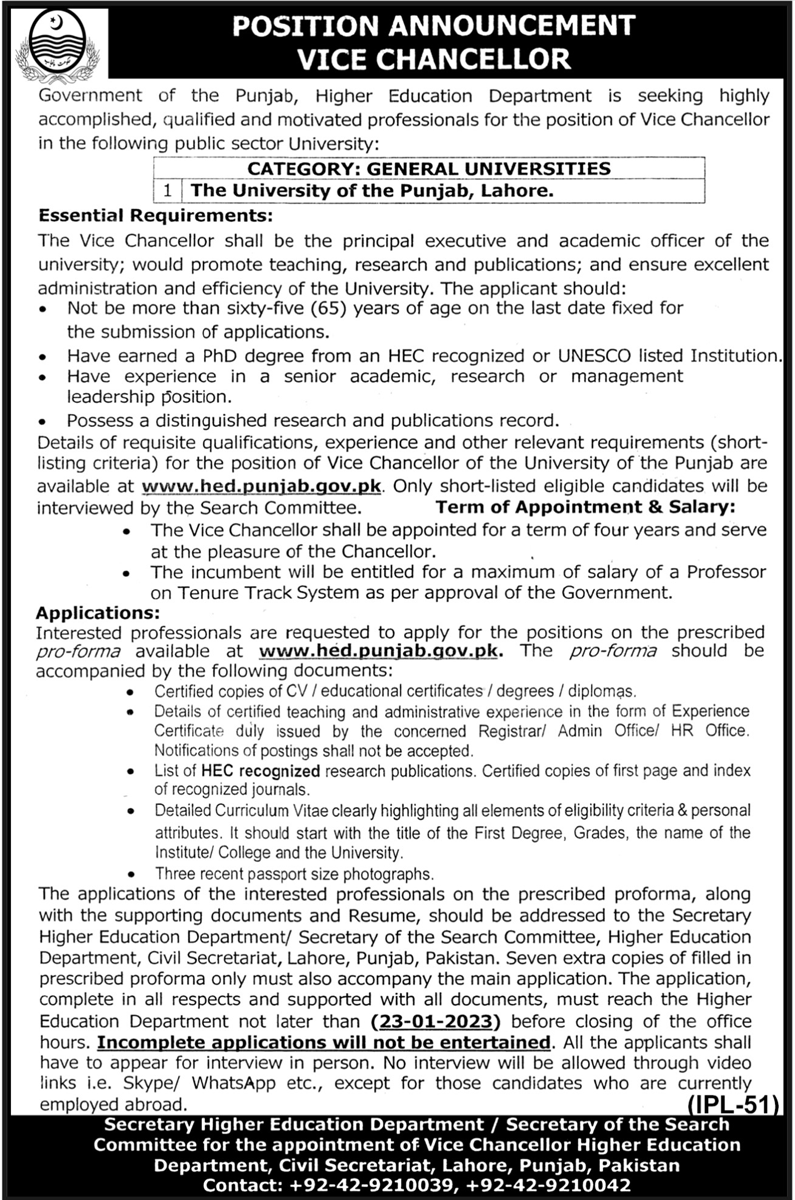 POSITION ANNOUNCEMENT
VICE CHANCELLOR

Government of the Punjab, Higher Education Department is seeking highly accomplished, qualified and motivated professionals for the position of Vice Chancellor in the following public sector University:

| CATEGORY: GENERAL UNIVERSITIES | |
|---|---|
| 1 | The University of the Punjab, Lahore. |

Essential Requirements:
The Vice Chancellor shall be the principal executive and academic officer of the university; would promote teaching, research and publications; and ensure excellent administration and efficiency of the University. The applicant should:
• Not be more than sixty-five (65) years of age on the last date fixed for the submission of applications.
• Have earned a PhD degree from an HEC recognized or UNESCO listed Institution.
• Have experience in a senior academic, research or management leadership position.
• Possess a distinguished research and publications record.
Details of requisite qualifications, experience and other relevant requirements (short-listing criteria) for the position of Vice Chancellor of the University of the Punjab are available at www.hed.punjab.gov.pk. Only short-listed eligible candidates will be interviewed by the Search Committee.

Term of Appointment & Salary:
• The Vice Chancellor shall be appointed for a term of four years and serve at the pleasure of the Chancellor.
• The incumbent will be entitled for a maximum of salary of a Professor on Tenure Track System as per approval of the Government.

Applications:
Interested professionals are requested to apply for the positions on the prescribed pro-forma available at www.hed.punjab.gov.pk. The pro-forma should be accompanied by the following documents:
• Certified copies of CV / educational certificates / degrees / diplomas.
• Details of certified teaching and administrative experience in the form of Experience Certificate duly issued by the concerned Registrar/ Admin Office/ HR Office. Notifications of postings shall not be accepted.
• List of HEC recognized research publications. Certified copies of first page and index of recognized journals.
• Detailed Curriculum Vitae clearly highlighting all elements of eligibility criteria & personal attributes. It should start with the title of the First Degree, Grades, the name of the Institute/ College and the University.
• Three recent passport size photographs.
The applications of the interested professionals on the prescribed proforma, along with the supporting documents and Resume, should be addressed to the Secretary Higher Education Department/ Secretary of the Search Committee, Higher Education Department, Civil Secretariat, Lahore, Punjab, Pakistan. Seven extra copies of filled in prescribed proforma only must also accompany the main application. The application, complete in all respects and supported with all documents, must reach the Higher Education Department not later than (23-01-2023) before closing of the office hours. Incomplete applications will not be entertained. All the applicants shall have to appear for interview in person. No interview will be allowed through video links i.e. Skype/ WhatsApp etc., except for those candidates who are currently employed abroad.
(IPL-51)

Secretary Higher Education Department / Secretary of the Search Committee for the appointment of Vice Chancellor Higher Education Department, Civil Secretariat, Lahore, Punjab, Pakistan
Contact: +92-42-9210039, +92-42-9210042